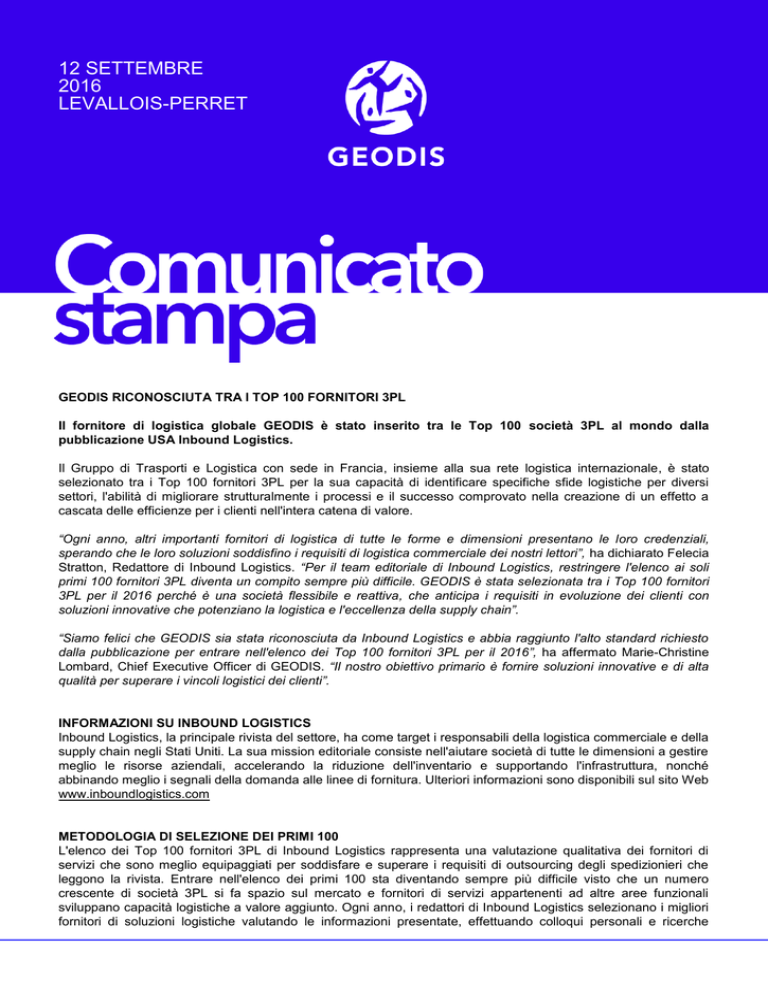 12 SETTEMBRE
2016
LEVALLOIS-PERRET

GEODIS

Comunicato stampa

GEODIS RICONOSCIUTA TRA I TOP 100 FORNITORI 3PL

Il fornitore di logistica globale GEODIS è stato inserito tra le Top 100 società 3PL al mondo dalla pubblicazione USA Inbound Logistics.

Il Gruppo di Trasporti e Logistica con sede in Francia, insieme alla sua rete logistica internazionale, è stato selezionato tra i Top 100 fornitori 3PL per la sua capacità di identificare specifiche sfide logistiche per diversi settori, l'abilità di migliorare strutturalmente i processi e il successo comprovato nella creazione di un effetto a cascata delle efficienze per i clienti nell'intera catena di valore.

"Ogni anno, altri importanti fornitori di logistica di tutte le forme e dimensioni presentano le loro credenziali, sperando che le loro soluzioni soddisfino i requisiti di logistica commerciale dei nostri lettori", ha dichiarato Felecia Stratton, Redattore di Inbound Logistics. "Per il team editoriale di Inbound Logistics, restringere l'elenco ai soli primi 100 fornitori 3PL diventa un compito sempre più difficile. GEODIS è stata selezionata tra i Top 100 fornitori 3PL per il 2016 perché è una società flessibile e reattiva, che anticipa i requisiti in evoluzione dei clienti con soluzioni innovative che potenziano la logistica e l'eccellenza della supply chain".

"Siamo felici che GEODIS sia stata riconosciuta da Inbound Logistics e abbia raggiunto l'alto standard richiesto dalla pubblicazione per entrare nell'elenco dei Top 100 fornitori 3PL per il 2016", ha affermato Marie-Christine Lombard, Chief Executive Officer di GEODIS. "Il nostro obiettivo primario è fornire soluzioni innovative e di alta qualità per superare i vincoli logistici dei clienti".

INFORMAZIONI SU INBOUND LOGISTICS
Inbound Logistics, la principale rivista del settore, ha come target i responsabili della logistica commerciale e della supply chain negli Stati Uniti. La sua mission editoriale consiste nell'aiutare società di tutte le dimensioni a gestire meglio le risorse aziendali, accelerando la riduzione dell'inventario e supportando l'infrastruttura, nonché abbinando meglio i segnali della domanda alle linee di fornitura. Ulteriori informazioni sono disponibili sul sito Web www.inboundlogistics.com

METODOLOGIA DI SELEZIONE DEI PRIMI 100
L'elenco dei Top 100 fornitori 3PL di Inbound Logistics rappresenta una valutazione qualitativa dei fornitori di servizi che sono meglio equipaggiati per soddisfare e superare i requisiti di outsourcing degli spedizionieri che leggono la rivista. Entrare nell'elenco dei primi 100 sta diventando sempre più difficile visto che un numero crescente di società 3PL si fa spazio sul mercato e fornitori di servizi appartenenti ad altre aree funzionali sviluppano capacità logistiche a valore aggiunto. Ogni anno, i redattori di Inbound Logistics selezionano i migliori fornitori di soluzioni logistiche valutando le informazioni presentate, effettuando colloqui personali e ricerche